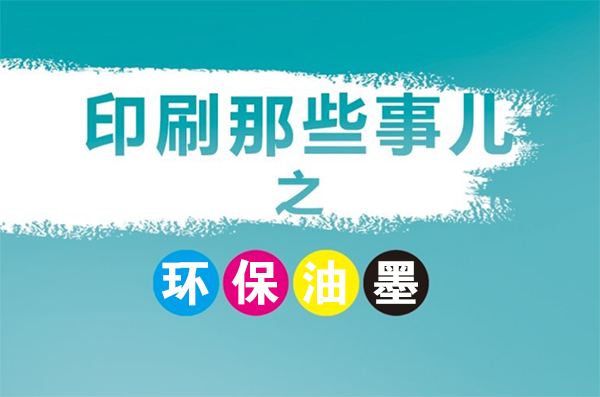 印刷那些事儿

之

环保油墨